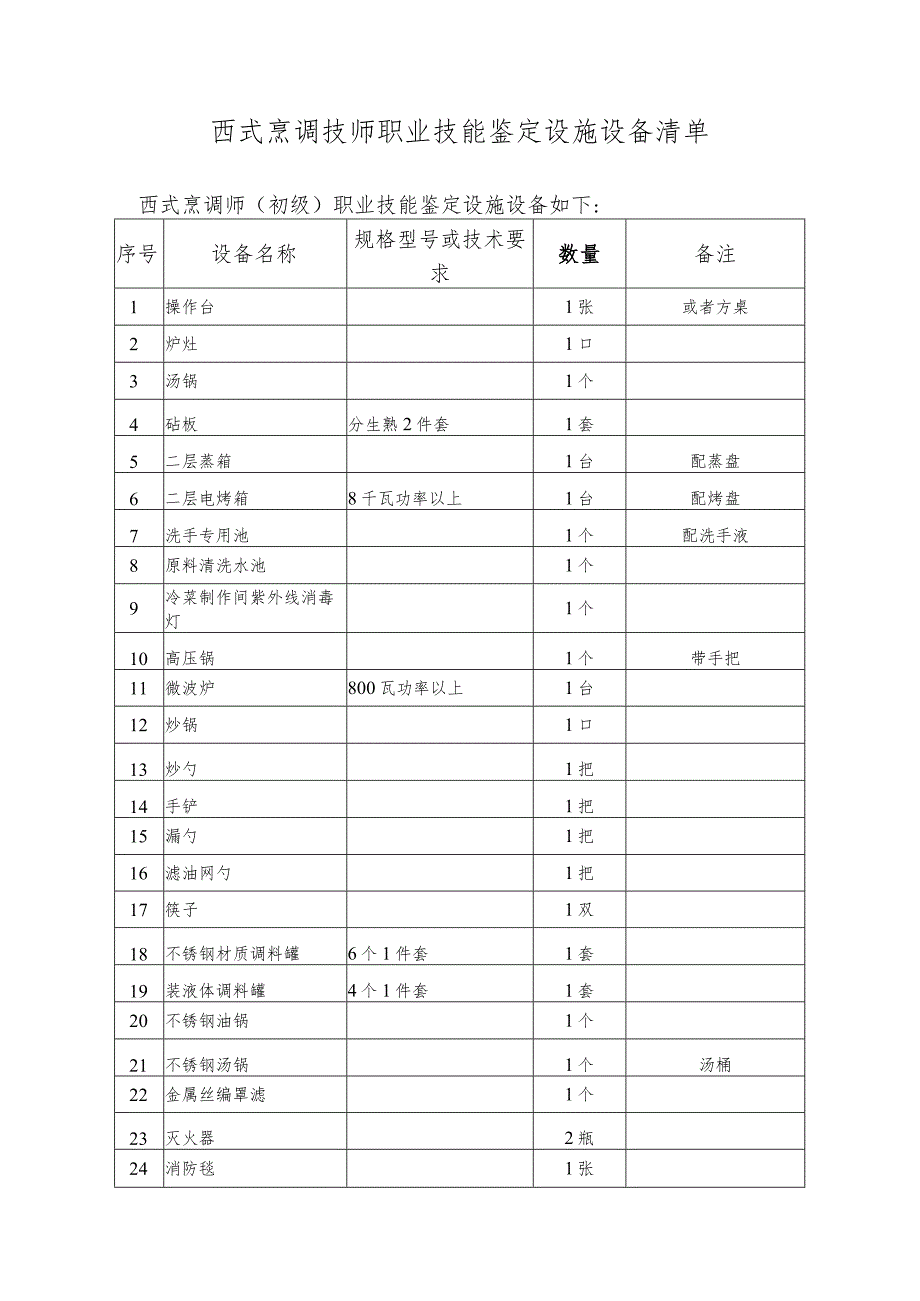 西式烹调技师职业技能鉴定设施设备清单

西式烹调师（初级）职业技能鉴定设施设备如下：

| 序号 | 设备名称 | 规格型号或技术要求 | 数量 | 备注 |
|---|---|---|---|---|
| 1 | 操作台 | | 1张 | 或者方桌 |
| 2 | 炉灶 | | 1口 | |
| 3 | 汤锅 | | 1个 | |
| 4 | 砧板 | 分生熟2件套 | 1套 | |
| 5 | 二层蒸箱 | | 1台 | 配蒸盘 |
| 6 | 二层电烤箱 | 8千瓦功率以上 | 1台 | 配烤盘 |
| 7 | 洗手专用池 | | 1个 | 配洗手液 |
| 8 | 原料清洗水池 | | 1个 | |
| 9 | 冷菜制作间紫外线消毒灯 | | 1个 | |
| 10 | 高压锅 | | 1个 | 带手把 |
| 11 | 微波炉 | 800瓦功率以上 | 1台 | |
| 12 | 炒锅 | | 1口 | |
| 13 | 炒勺 | | 1把 | |
| 14 | 手铲 | | 1把 | |
| 15 | 漏勺 | | 1把 | |
| 16 | 滤油网勺 | | 1把 | |
| 17 | 筷子 | | 1双 | |
| 18 | 不锈钢材质调料罐 | 6个1件套 | 1套 | |
| 19 | 装液体调料罐 | 4个1件套 | 1套 | |
| 20 | 不锈钢油锅 | | 1个 | |
| 21 | 不锈钢汤锅 | | 1个 | 汤桶 |
| 22 | 金属丝编罩滤 | | 1个 | |
| 23 | 灭火器 | | 2瓶 | |
| 24 | 消防毯 | | 1张 | |